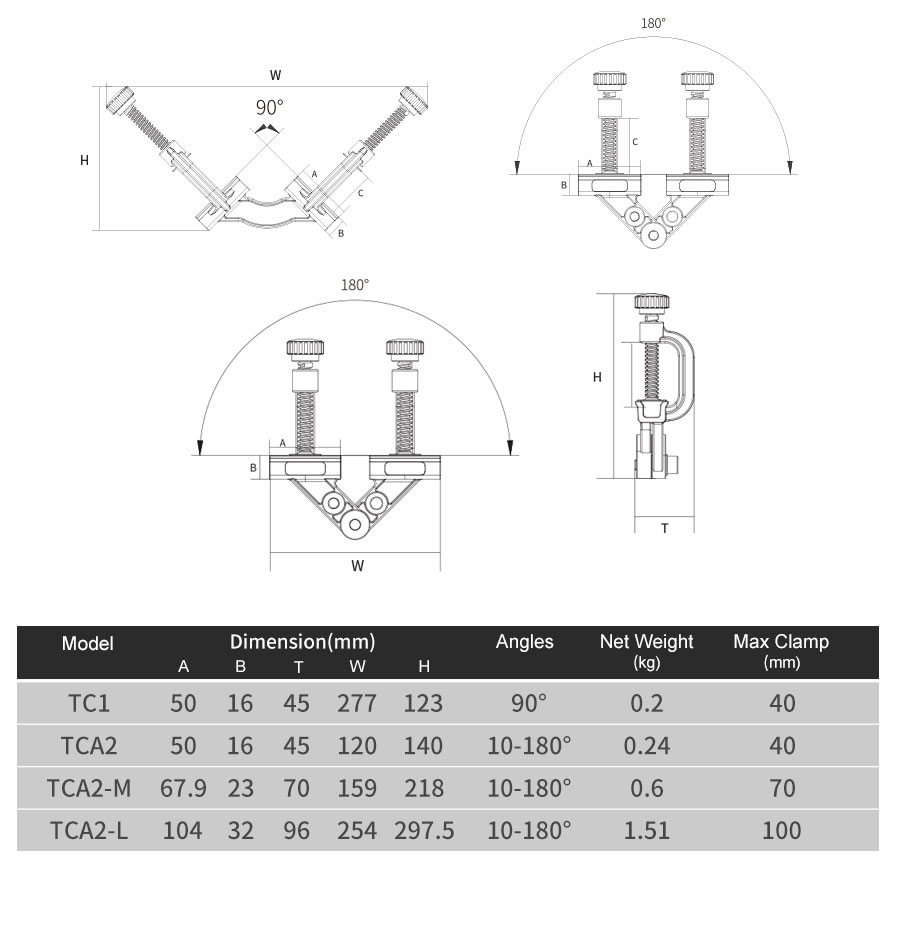 W

90°

H

A

C

B

180°

C

A

B

180°

A

B

W

H

T

| Model | Dimension(mm) A | B | T | W | H | Angles | Net Weight (kg) | Max Clamp (mm) |
|---|---|---|---|---|---|---|---|---|
| TC1 | 50 | 16 | 45 | 277 | 123 | 90° | 0.2 | 40 |
| TCA2 | 50 | 16 | 45 | 120 | 140 | 10-180° | 0.24 | 40 |
| TCA2-M | 67.9 | 23 | 70 | 159 | 218 | 10-180° | 0.6 | 70 |
| TCA2-L | 104 | 32 | 96 | 254 | 297.5 | 10-180° | 1.51 | 100 |